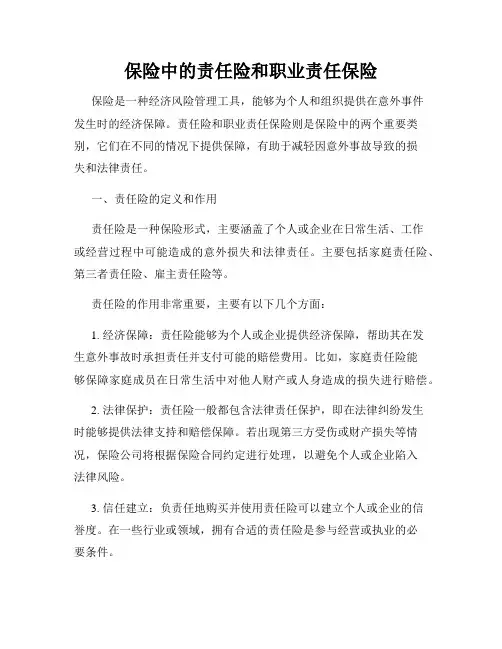 保险中的责任险和职业责任保险

保险是一种经济风险管理工具，能够为个人和组织提供在意外事件发生时的经济保障。责任险和职业责任保险则是保险中的两个重要类别，它们在不同的情况下提供保障，有助于减轻因意外事故导致的损失和法律责任。

一、责任险的定义和作用

责任险是一种保险形式，主要涵盖了个人或企业在日常生活、工作或经营过程中可能造成的意外损失和法律责任。主要包括家庭责任险、第三者责任险、雇主责任险等。

责任险的作用非常重要，主要有以下几个方面：

1. 经济保障：责任险能够为个人或企业提供经济保障，帮助其在发生意外事故时承担责任并支付可能的赔偿费用。比如，家庭责任险能够保障家庭成员在日常生活中对他人财产或人身造成的损失进行赔偿。

2. 法律保护：责任险一般都包含法律责任保护，即在法律纠纷发生时能够提供法律支持和赔偿保障。若出现第三方受伤或财产损失等情况，保险公司将根据保险合同约定进行处理，以避免个人或企业陷入法律风险。

3. 信任建立：负责任地购买并使用责任险可以建立个人或企业的信誉度。在一些行业或领域，拥有合适的责任险是参与经营或执业的必要条件。